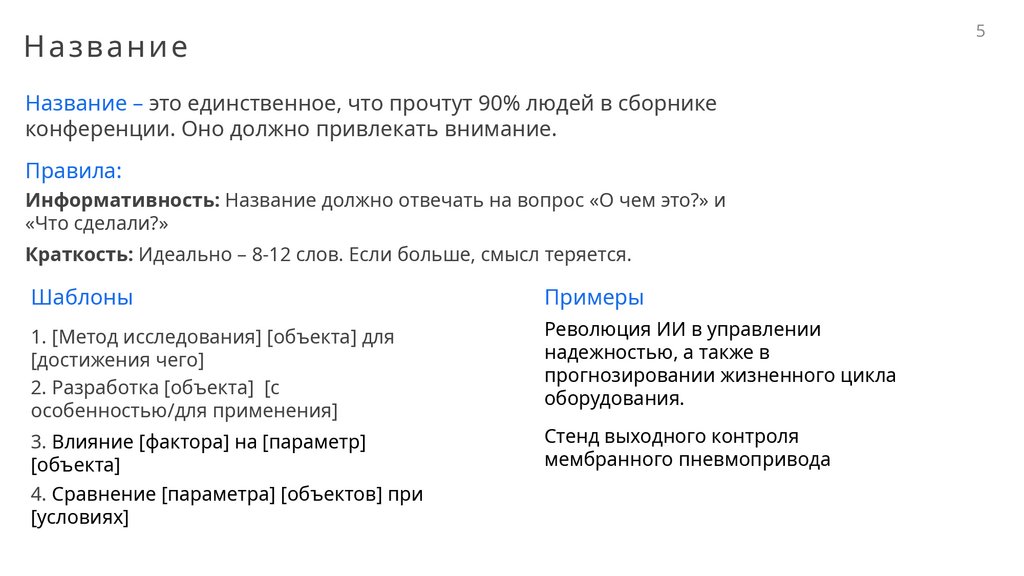 Название

5

Название – это единственное, что прочтут 90% людей в сборнике конференции. Оно должно привлекать внимание.

Правила:

Информативность: Название должно отвечать на вопрос «О чем это?» и «Что сделали?»

Краткость: Идеально – 8-12 слов. Если больше, смысл теряется.

Шаблоны

1. [Метод исследования] [объекта] для [достижения чего]

2. Разработка [объекта] [с особенностью/для применения]

3. Влияние [фактора] на [параметр] [объекта]

4. Сравнение [параметра] [объектов] при [условиях]

Примеры

Революция ИИ в управлении надежностью, а также в прогнозировании жизненного цикла оборудования.

Стенд выходного контроля мембранного пневмопривода